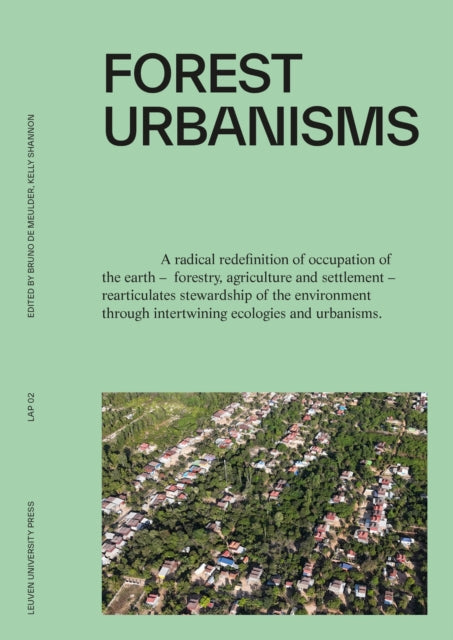 FOREST URBANISMS

A radical redefinition of occupation of the earth – forestry, agriculture and settlement – rearticulates stewardship of the environment through intertwining ecologies and urbanisms.

EDITED BY BRUNO DE MEULDER, KELLY SHANNON

LAP 02

LEUVEN UNIVERSITY PRESS